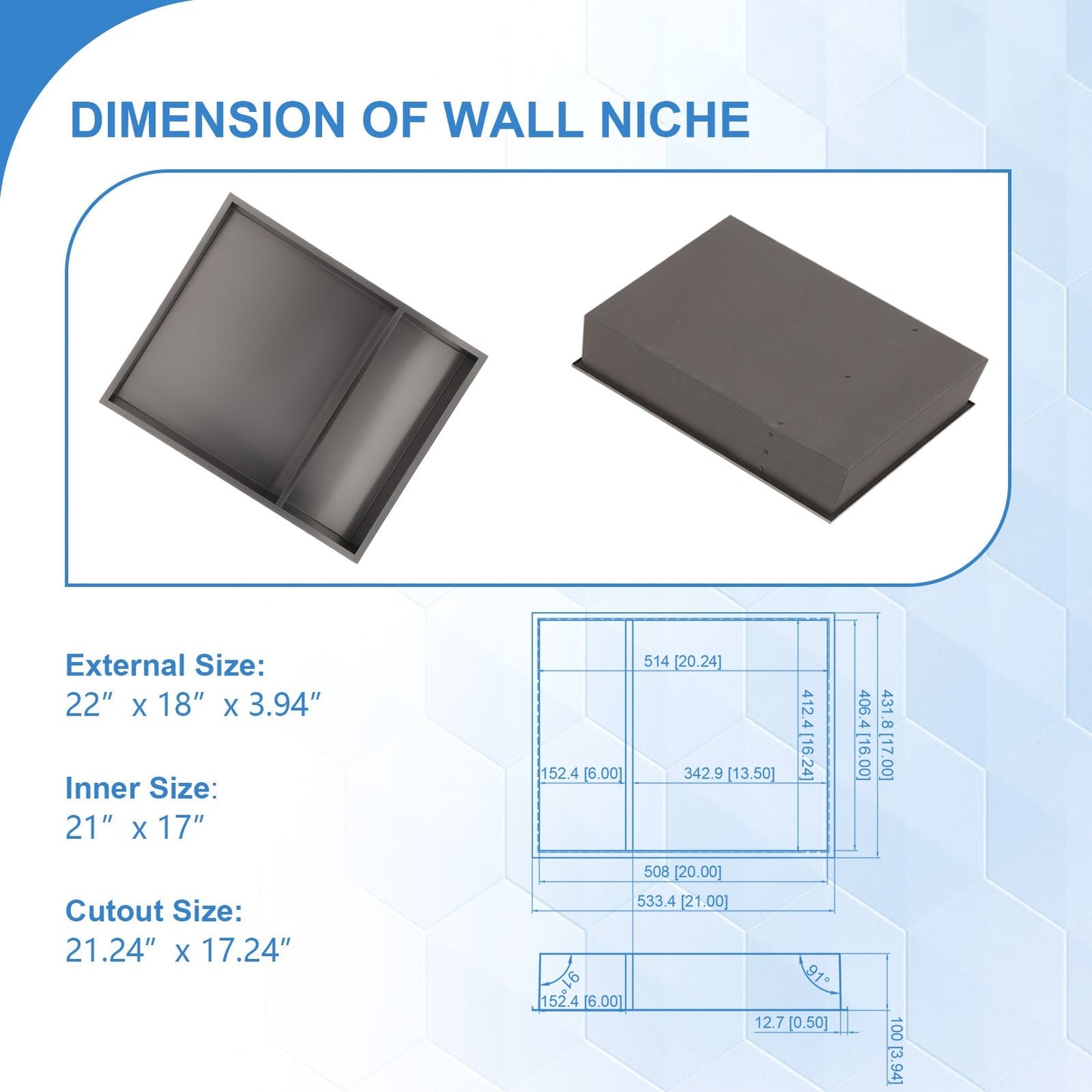 DIMENSION OF WALL NICHE

External Size:
22″ x 18″ x 3.94″

Inner Size:
21″ x 17″

Cutout Size:
21.24″ x 17.24″

514 [20.24]
412.4 [16.24]
406.4 [16.00]
431.8 [17.00]
152.4 [6.00]
342.9 [13.50]
508 [20.00]
533.4 [21.00]
91°
91°
152.4 [6.00]
12.7 [0.50]
100 [3.94]